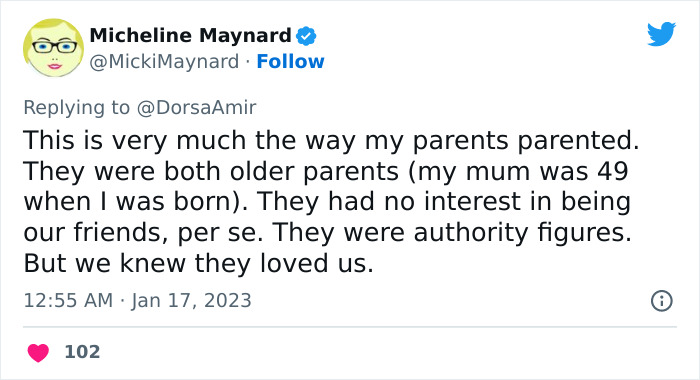 Micheline Maynard
@MickiMaynard · Follow

Replying to @DorsaAmir
This is very much the way my parents parented. They were both older parents (my mum was 49 when I was born). They had no interest in being our friends, per se. They were authority figures. But we knew they loved us.

12:55 AM · Jan 17, 2023

102